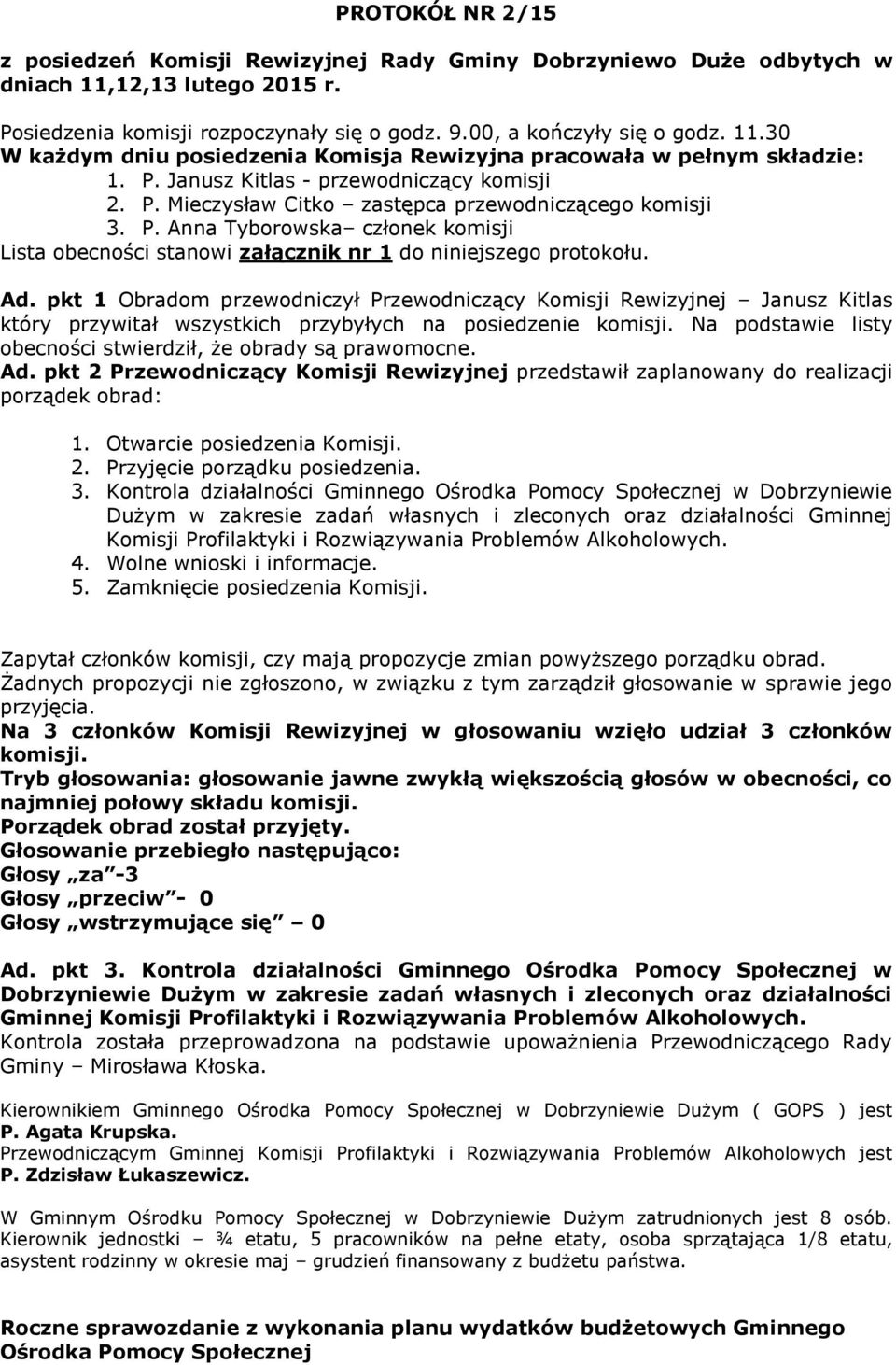 PROTOKÓŁ NR 2/15

z posiedzeń Komisji Rewizyjnej Rady Gminy Dobrzyniewo Duże odbytych w dniach 11,12,13 lutego 2015 r.

Posiedzenia komisji rozpoczynały się o godz. 9.00, a kończyły się o godz. 11.30
W każdym dniu posiedzenia Komisja Rewizyjna pracowała w pełnym składzie:
1. P. Janusz Kitlas - przewodniczący komisji
2. P. Mieczysław Citko – zastępca przewodniczącego komisji
3. P. Anna Tyborowska– członek komisji
Lista obecności stanowi załącznik nr 1 do niniejszego protokołu.

Ad. pkt 1 Obradom przewodniczył Przewodniczący Komisji Rewizyjnej – Janusz Kitlas który przywitał wszystkich przybyłych na posiedzenie komisji. Na podstawie listy obecności stwierdził, że obrady są prawomocne.
Ad. pkt 2 Przewodniczący Komisji Rewizyjnej przedstawił zaplanowany do realizacji porządek obrad:

1. Otwarcie posiedzenia Komisji.
2. Przyjęcie porządku posiedzenia.
3. Kontrola działalności Gminnego Ośrodka Pomocy Społecznej w Dobrzyniewie Dużym w zakresie zadań własnych i zleconych oraz działalności Gminnej Komisji Profilaktyki i Rozwiązywania Problemów Alkoholowych.
4. Wolne wnioski i informacje.
5. Zamknięcie posiedzenia Komisji.

Zapytał członków komisji, czy mają propozycje zmian powyższego porządku obrad.
Żadnych propozycji nie zgłoszono, w związku z tym zarządził głosowanie w sprawie jego przyjęcia.
Na 3 członków Komisji Rewizyjnej w głosowaniu wzięło udział 3 członków komisji.
Tryb głosowania: głosowanie jawne zwykłą większością głosów w obecności, co najmniej połowy składu komisji.
Porządek obrad został przyjęty.
Głosowanie przebiegło następująco:
Głosy „za”-3
Głosy „przeciw”- 0
Głosy „wstrzymujące się” – 0

Ad. pkt 3. Kontrola działalności Gminnego Ośrodka Pomocy Społecznej w Dobrzyniewie Dużym w zakresie zadań własnych i zleconych oraz działalności Gminnej Komisji Profilaktyki i Rozwiązywania Problemów Alkoholowych.
Kontrola została przeprowadzona na podstawie upoważnienia Przewodniczącego Rady Gminy – Mirosława Kłoska.

Kierownikiem Gminnego Ośrodka Pomocy Społecznej w Dobrzyniewie Dużym ( GOPS ) jest P. Agata Krupska.
Przewodniczącym Gminnej Komisji Profilaktyki i Rozwiązywania Problemów Alkoholowych jest P. Zdzisław Łukaszewicz.

W Gminnym Ośrodku Pomocy Społecznej w Dobrzyniewie Dużym zatrudnionych jest 8 osób. Kierownik jednostki – ¾ etatu, 5 pracowników na pełne etaty, osoba sprzątająca 1/8 etatu, asystent rodzinny w okresie maj – grudzień finansowany z budżetu państwa.

Roczne sprawozdanie z wykonania planu wydatków budżetowych Gminnego Ośrodka Pomocy Społecznej